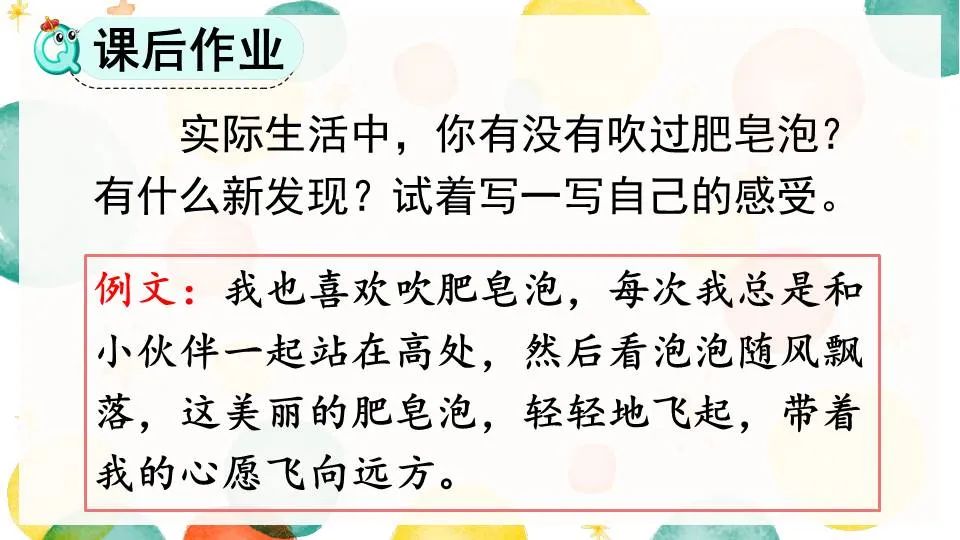 课后作业

实际生活中，你有没有吹过肥皂泡？有什么新发现？试着写一写自己的感受。

例文：我也喜欢吹肥皂泡，每次我总是和小伙伴一起站在高处，然后看泡泡随风飘落，这美丽的肥皂泡，轻轻地飞起，带着我的心愿飞向远方。